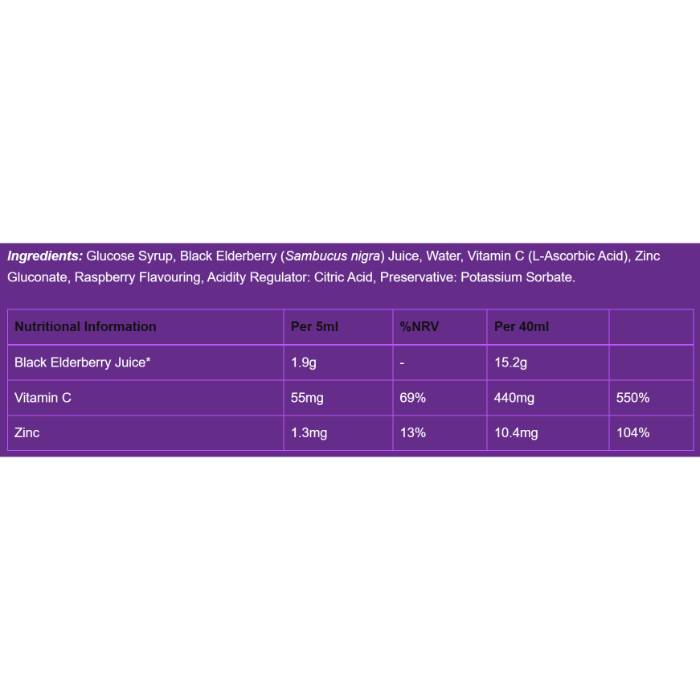 Ingredients: Glucose Syrup, Black Elderberry (Sambucus nigra) Juice, Water, Vitamin C (L-Ascorbic Acid), Zinc Gluconate, Raspberry Flavouring, Acidity Regulator: Citric Acid, Preservative: Potassium Sorbate.

| Nutritional Information | Per 5ml | %NRV | Per 40ml | |
|---|---|---|---|---|
| Black Elderberry Juice* | 1.9g | - | 15.2g | |
| Vitamin C | 55mg | 69% | 440mg | 550% |
| Zinc | 1.3mg | 13% | 10.4mg | 104% |